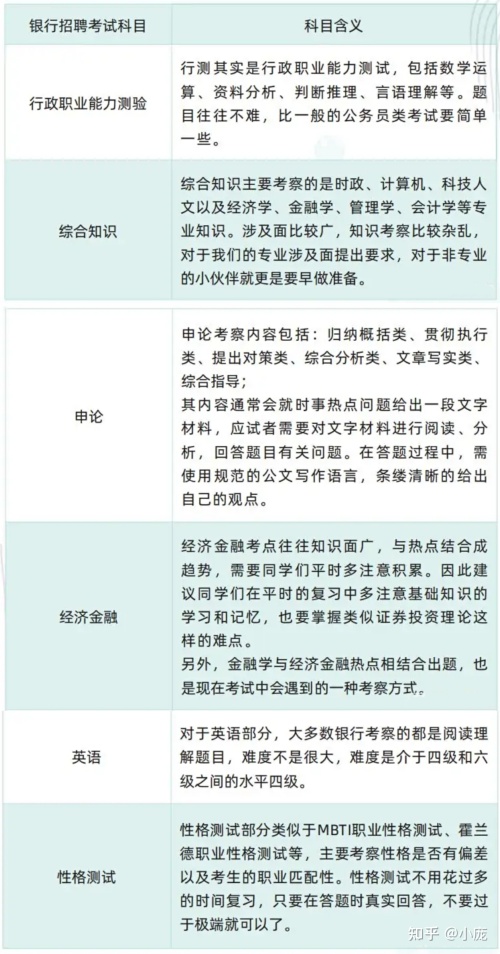 | 银行招聘考试科目 | 科目含义 |
|---|---|
| 行政职业能力测验 | 行测其实是行政职业能力测试，包括数学运算、资料分析、判断推理、言语理解等。题目往往不难，比一般的公务员类考试要简单一些。 |
| 综合知识 | 综合知识主要考察的是时政、计算机、科技人文以及经济学、金融学、管理学、会计学等专业知识。涉及面比较广，知识考察比较杂乱，对于我们的专业涉及面提出要求，对于非专业的小伙伴就更是要早做准备。 |
| 申论 | 申论考察内容包括：归纳概括类、贯彻执行类、提出对策类、综合分析类、文章写实类、综合指导；其内容通常会就时事热点问题给出一段文字材料，应试者需要对文字材料进行阅读、分析，回答题目有关问题。在答题过程中，需使用规范的公文写作语言，条缕清晰的给出自己的观点。 |
| 经济金融 | 经济金融考点往往知识面广，与热点结合成趋势，需要同学们平时多注意积累。因此建议同学们在平时的复习中多注意基础知识的学习和记忆，也要掌握类似证券投资理论这样的难点。另外，金融学与经济金融热点相结合出题，也是现在考试中会遇到的一种考察方式。 |
| 英语 | 对于英语部分，大多数银行考察的都是阅读理解题目，难度不是很大，难度是介于四级和六级之间的水平四级。 |
| 性格测试 | 性格测试部分类似于MBTI职业性格测试、霍兰德职业性格测试等，主要考察性格是否有偏差以及考生的职业匹配性。性格测试不用花过多的时间复习，只要在答题时真实回答，不要过于极端就可以了。 |

知乎 @小庞